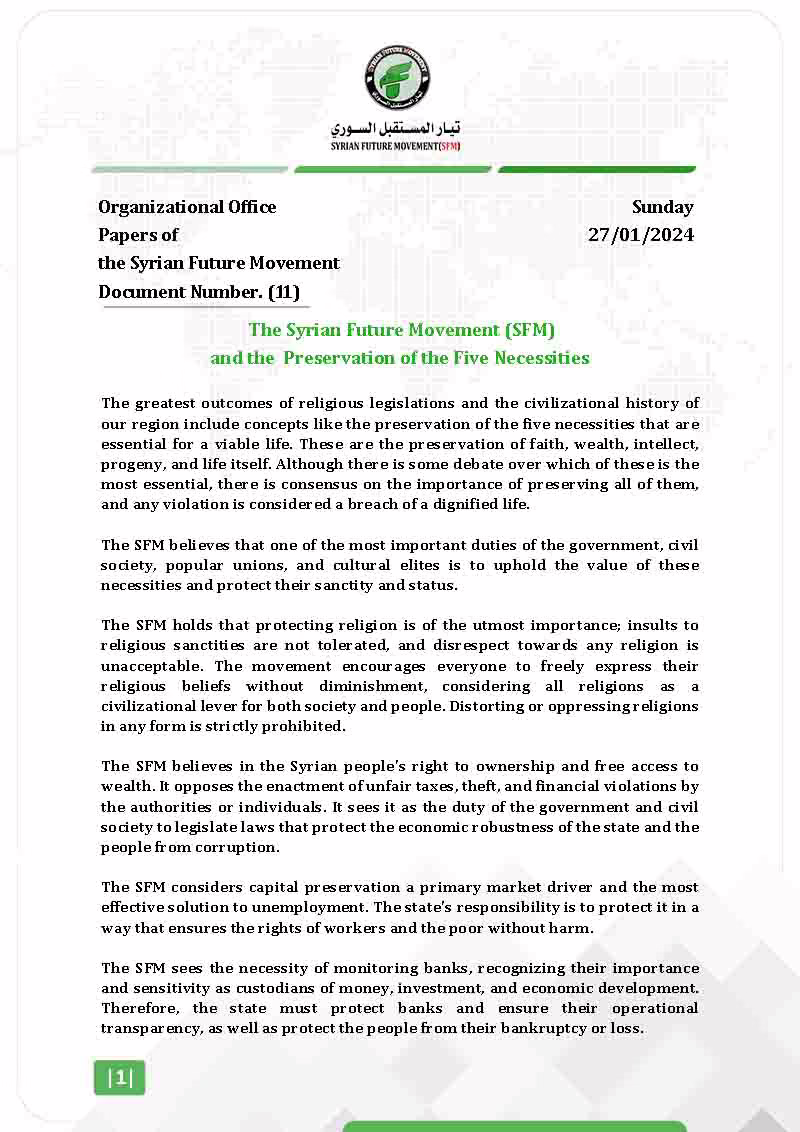 تيار المستقبل السوري
SYRIAN FUTURE MOVEMENT(SFM)

Organizational Office
Papers of
the Syrian Future Movement
Document Number. (11)

Sunday
27/01/2024

The Syrian Future Movement (SFM)
and the Preservation of the Five Necessities

The greatest outcomes of religious legislations and the civilizational history of our region include concepts like the preservation of the five necessities that are essential for a viable life. These are the preservation of faith, wealth, intellect, progeny, and life itself. Although there is some debate over which of these is the most essential, there is consensus on the importance of preserving all of them, and any violation is considered a breach of a dignified life.

The SFM believes that one of the most important duties of the government, civil society, popular unions, and cultural elites is to uphold the value of these necessities and protect their sanctity and status.

The SFM holds that protecting religion is of the utmost importance; insults to religious sanctities are not tolerated, and disrespect towards any religion is unacceptable. The movement encourages everyone to freely express their religious beliefs without diminishment, considering all religions as a civilizational lever for both society and people. Distorting or oppressing religions in any form is strictly prohibited.

The SFM believes in the Syrian people's right to ownership and free access to wealth. It opposes the enactment of unfair taxes, theft, and financial violations by the authorities or individuals. It sees it as the duty of the government and civil society to legislate laws that protect the economic robustness of the state and the people from corruption.

The SFM considers capital preservation a primary market driver and the most effective solution to unemployment. The state's responsibility is to protect it in a way that ensures the rights of workers and the poor without harm.

The SFM sees the necessity of monitoring banks, recognizing their importance and sensitivity as custodians of money, investment, and economic development. Therefore, the state must protect banks and ensure their operational transparency, as well as protect the people from their bankruptcy or loss.

|1|